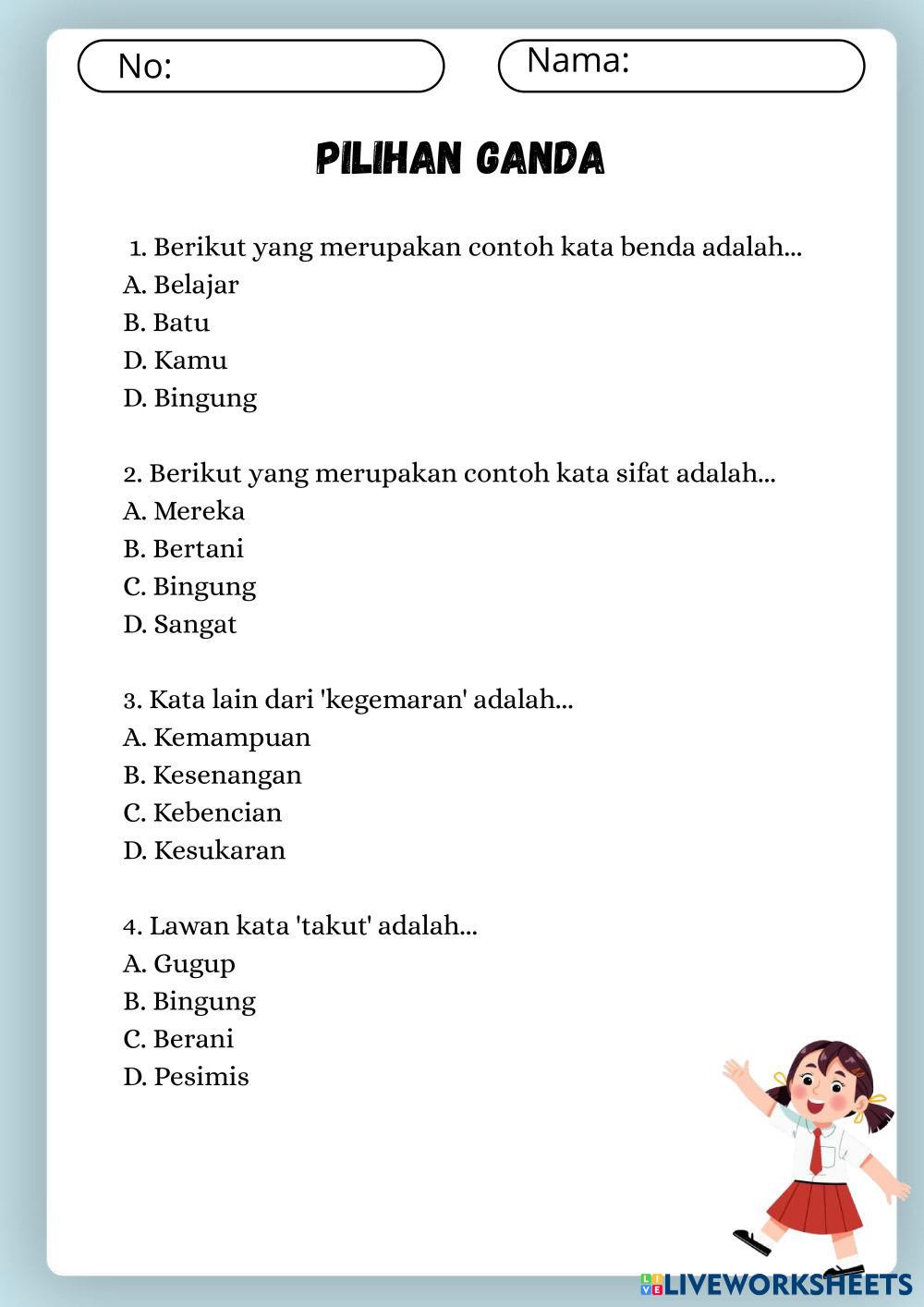 No:

Nama:

PILIHAN GANDA

1. Berikut yang merupakan contoh kata benda adalah...
A. Belajar
B. Batu
D. Kamu
D. Bingung

2. Berikut yang merupakan contoh kata sifat adalah...
A. Mereka
B. Bertani
C. Bingung
D. Sangat

3. Kata lain dari 'kegemaran' adalah...
A. Kemampuan
B. Kesenangan
C. Kebencian
D. Kesukaran

4. Lawan kata 'takut' adalah...
A. Gugup
B. Bingung
C. Berani
D. Pesimis

LIVEWORKSHEETS